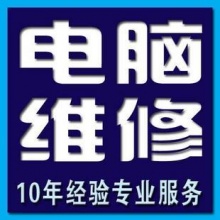 电脑
维修
10年经验专业服务